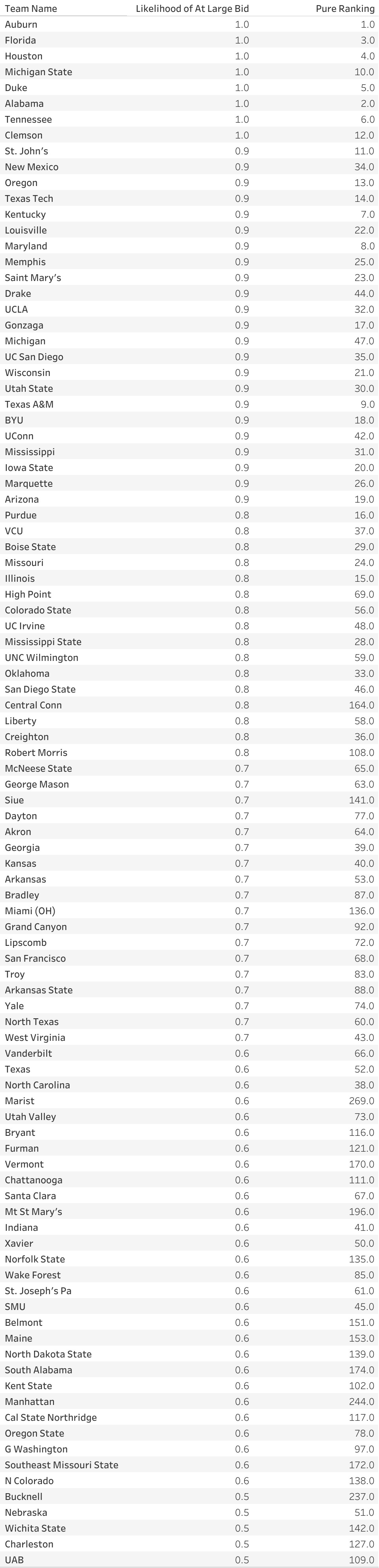 | Team Name | Likelihood of At Large Bid | Pure Ranking |
|---|---|---|
| Auburn | 1.0 | 1.0 |
| Florida | 1.0 | 3.0 |
| Houston | 1.0 | 4.0 |
| Michigan State | 1.0 | 10.0 |
| Duke | 1.0 | 5.0 |
| Alabama | 1.0 | 2.0 |
| Tennessee | 1.0 | 6.0 |
| Clemson | 1.0 | 12.0 |
| St. John's | 0.9 | 11.0 |
| New Mexico | 0.9 | 34.0 |
| Oregon | 0.9 | 13.0 |
| Texas Tech | 0.9 | 14.0 |
| Kentucky | 0.9 | 7.0 |
| Louisville | 0.9 | 22.0 |
| Maryland | 0.9 | 8.0 |
| Memphis | 0.9 | 25.0 |
| Saint Mary's | 0.9 | 23.0 |
| Drake | 0.9 | 44.0 |
| UCLA | 0.9 | 32.0 |
| Gonzaga | 0.9 | 17.0 |
| Michigan | 0.9 | 47.0 |
| UC San Diego | 0.9 | 35.0 |
| Wisconsin | 0.9 | 21.0 |
| Utah State | 0.9 | 30.0 |
| Texas A&M | 0.9 | 9.0 |
| BYU | 0.9 | 18.0 |
| UConn | 0.9 | 42.0 |
| Mississippi | 0.9 | 31.0 |
| Iowa State | 0.9 | 20.0 |
| Marquette | 0.9 | 26.0 |
| Arizona | 0.9 | 19.0 |
| Purdue | 0.8 | 16.0 |
| VCU | 0.8 | 37.0 |
| Boise State | 0.8 | 29.0 |
| Missouri | 0.8 | 24.0 |
| Illinois | 0.8 | 15.0 |
| High Point | 0.8 | 69.0 |
| Colorado State | 0.8 | 56.0 |
| UC Irvine | 0.8 | 48.0 |
| Mississippi State | 0.8 | 28.0 |
| UNC Wilmington | 0.8 | 59.0 |
| Oklahoma | 0.8 | 33.0 |
| San Diego State | 0.8 | 46.0 |
| Central Conn | 0.8 | 164.0 |
| Liberty | 0.8 | 58.0 |
| Creighton | 0.8 | 36.0 |
| Robert Morris | 0.8 | 108.0 |
| McNeese State | 0.7 | 65.0 |
| George Mason | 0.7 | 63.0 |
| Siue | 0.7 | 141.0 |
| Dayton | 0.7 | 77.0 |
| Akron | 0.7 | 64.0 |
| Georgia | 0.7 | 39.0 |
| Kansas | 0.7 | 40.0 |
| Arkansas | 0.7 | 53.0 |
| Bradley | 0.7 | 87.0 |
| Miami (OH) | 0.7 | 136.0 |
| Grand Canyon | 0.7 | 92.0 |
| Lipscomb | 0.7 | 72.0 |
| San Francisco | 0.7 | 68.0 |
| Troy | 0.7 | 83.0 |
| Arkansas State | 0.7 | 88.0 |
| Yale | 0.7 | 74.0 |
| North Texas | 0.7 | 60.0 |
| West Virginia | 0.7 | 43.0 |
| Vanderbilt | 0.6 | 66.0 |
| Texas | 0.6 | 52.0 |
| North Carolina | 0.6 | 38.0 |
| Marist | 0.6 | 269.0 |
| Utah Valley | 0.6 | 73.0 |
| Bryant | 0.6 | 116.0 |
| Furman | 0.6 | 121.0 |
| Vermont | 0.6 | 170.0 |
| Chattanooga | 0.6 | 111.0 |
| Santa Clara | 0.6 | 67.0 |
| Mt St Mary's | 0.6 | 196.0 |
| Indiana | 0.6 | 41.0 |
| Xavier | 0.6 | 50.0 |
| Norfolk State | 0.6 | 135.0 |
| Wake Forest | 0.6 | 85.0 |
| St. Joseph's Pa | 0.6 | 61.0 |
| SMU | 0.6 | 45.0 |
| Belmont | 0.6 | 151.0 |
| Maine | 0.6 | 153.0 |
| North Dakota State | 0.6 | 139.0 |
| South Alabama | 0.6 | 174.0 |
| Kent State | 0.6 | 102.0 |
| Manhattan | 0.6 | 244.0 |
| Cal State Northridge | 0.6 | 117.0 |
| Oregon State | 0.6 | 78.0 |
| G Washington | 0.6 | 97.0 |
| Southeast Missouri State | 0.6 | 172.0 |
| N Colorado | 0.6 | 138.0 |
| Bucknell | 0.5 | 237.0 |
| Nebraska | 0.5 | 51.0 |
| Wichita State | 0.5 | 142.0 |
| Charleston | 0.5 | 127.0 |
| UAB | 0.5 | 109.0 |